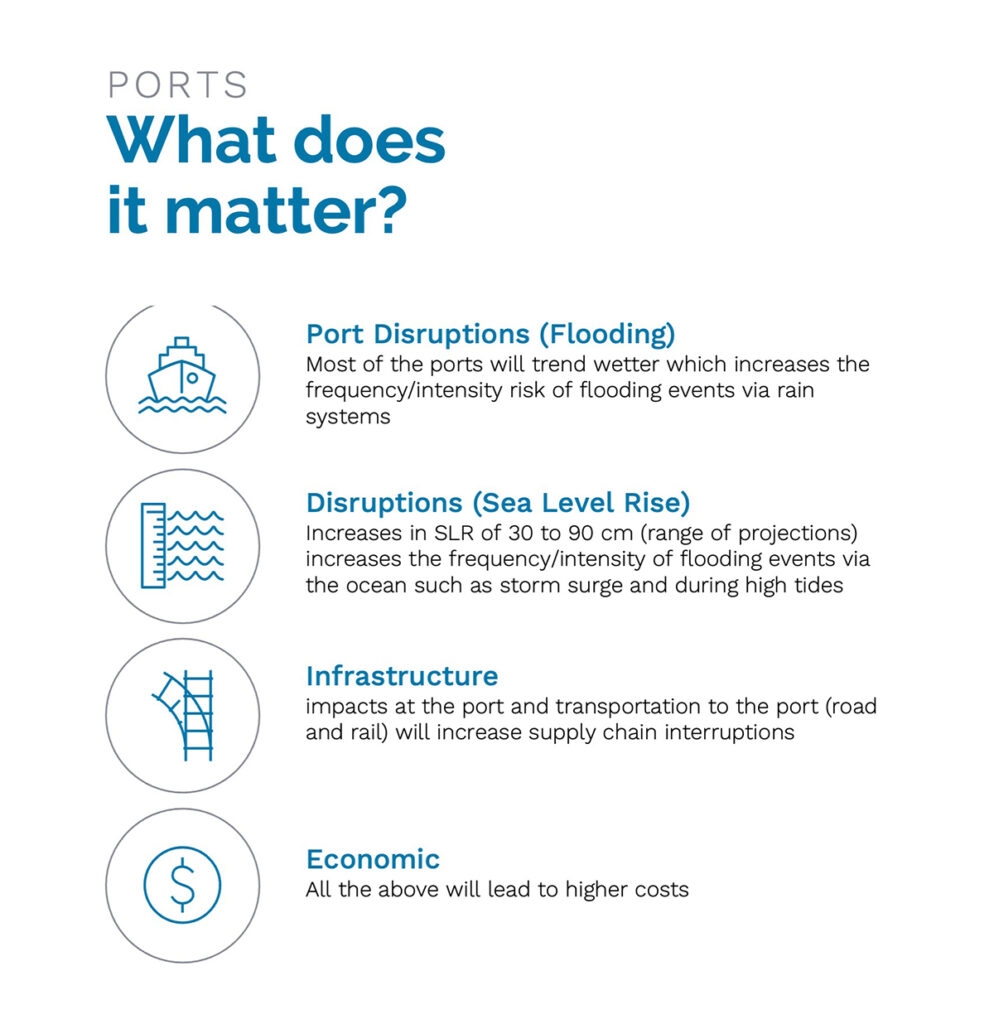 PORTS
What does it matter?

Port Disruptions (Flooding)
Most of the ports will trend wetter which increases the frequency/intensity risk of flooding events via rain systems

Disruptions (Sea Level Rise)
Increases in SLR of 30 to 90 cm (range of projections) increases the frequency/intensity of flooding events via the ocean such as storm surge and during high tides

Infrastructure
impacts at the port and transportation to the port (road and rail) will increase supply chain interruptions

Economic
All the above will lead to higher costs